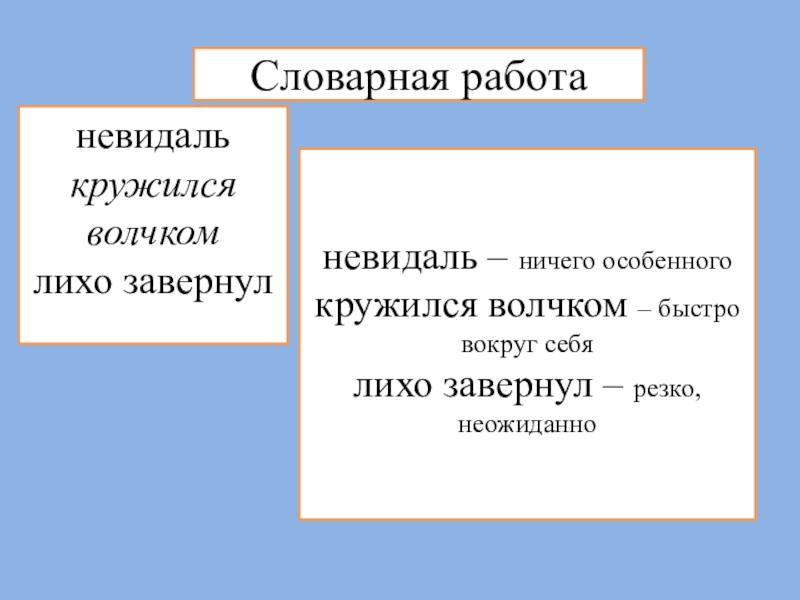 Словарная работа

невидаль
кружился
волчком
лихо завернул

невидаль – ничего особенного
кружился волчком – быстро вокруг себя
лихо завернул – резко, неожиданно